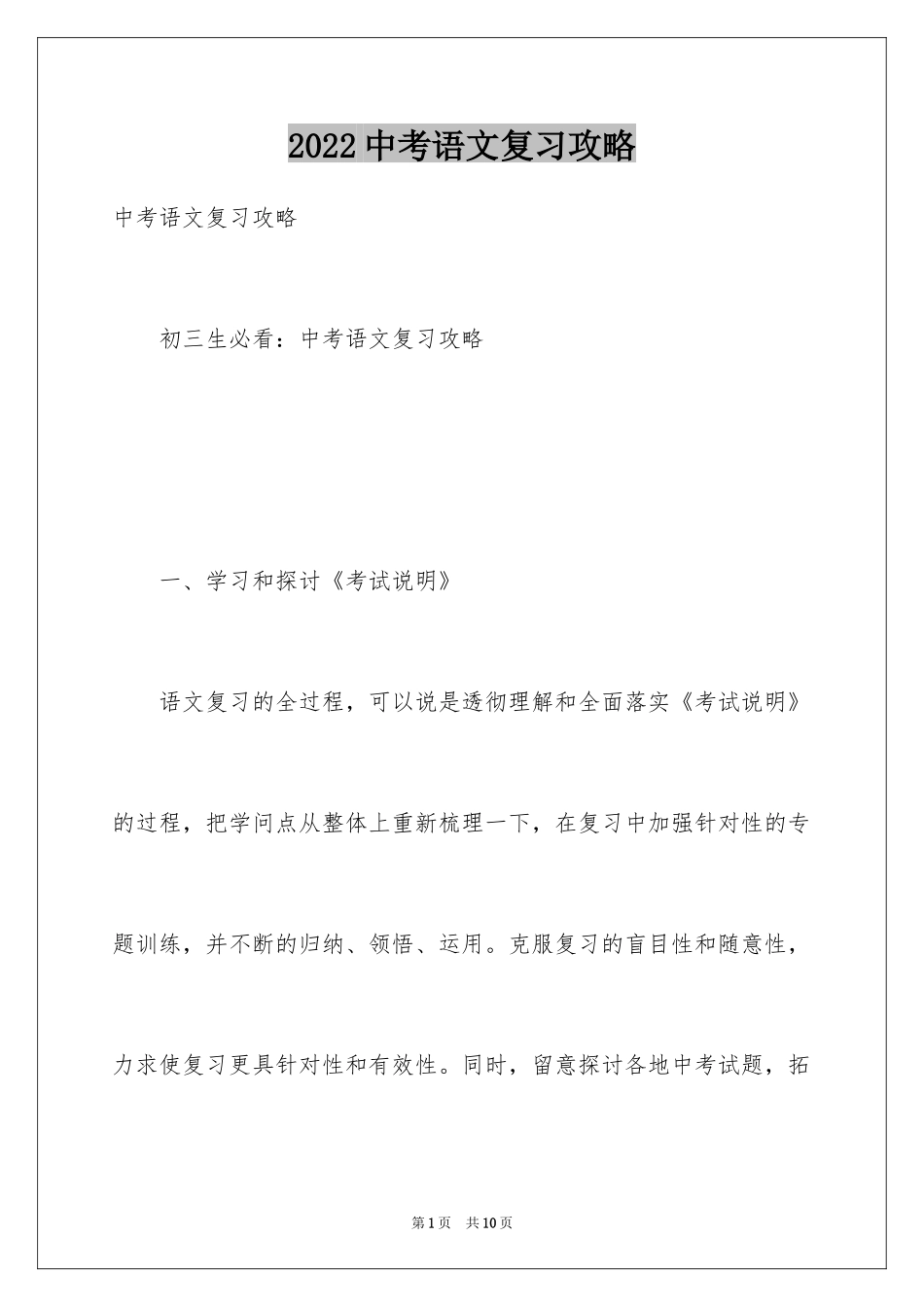 2022 中考语文复习攻略

中考语文复习攻略

初三生必看：中考语文复习攻略

一、学习和探讨《考试说明》

语文复习的全过程，可以说是透彻理解和全面落实《考试说明》的过程，把学问点从整体上重新梳理一下，在复习中加强针对性的专题训练，并不断的归纳、领悟、运用。克服复习的盲目性和随意性，力求使复习更具针对性和有效性。同时，留意探讨各地中考试题，拓

第 1 页　共 10 页